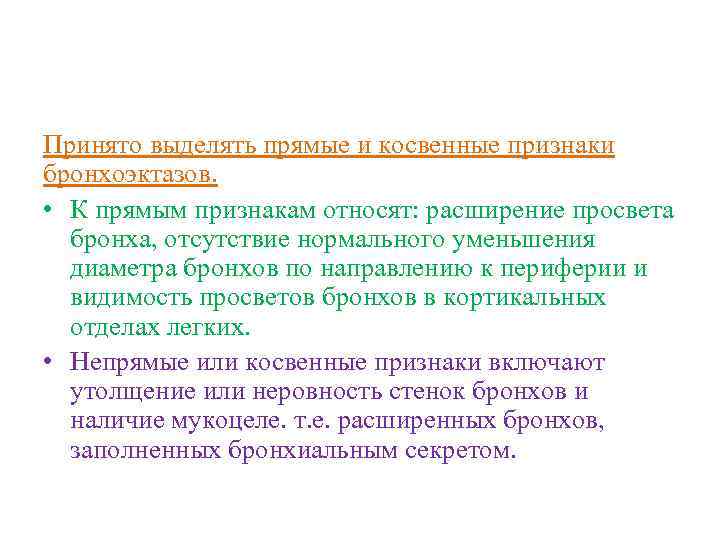 Принято выделять прямые и косвенные признаки бронхоэктазов.

• К прямым признакам относят: расширение просвета бронха, отсутствие нормального уменьшения диаметра бронхов по направлению к периферии и видимость просветов бронхов в кортикальных отделах легких.

• Непрямые или косвенные признаки включают утолщение или неровность стенок бронхов и наличие мукоцеле. т.е. расширенных бронхов, заполненных бронхиальным секретом.